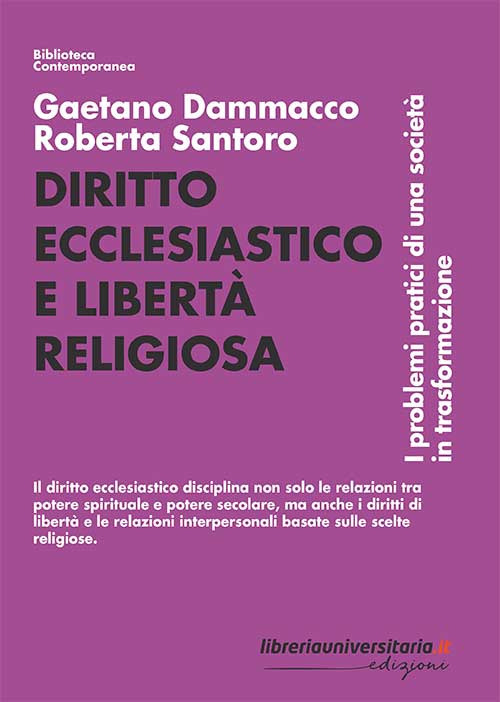 Biblioteca
Contemporanea

Gaetano Dammacco
Roberta Santoro

DIRITTO
ECCLESIASTICO
E LIBERTÀ
RELIGIOSA

I problemi pratici di una società in trasformazione

Il diritto ecclesiastico disciplina non solo le relazioni tra potere spirituale e potere secolare, ma anche i diritti di libertà e le relazioni interpersonali basate sulle scelte religiose.

libreriauniversitaria.it
edizioni